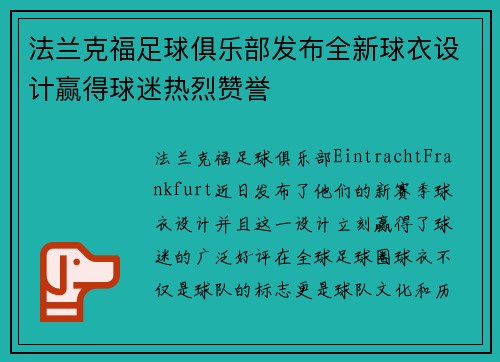 法兰克福足球俱乐部发布全新球衣设计赢得球迷热烈赞誉

法兰克福足球俱乐部EintrachtFrankfurt近日发布了他们的新赛季球衣设计并且这一设计立刻赢得了球迷的广泛好评在全球足球圈球衣不仅是球队的标志更是球队文化和历